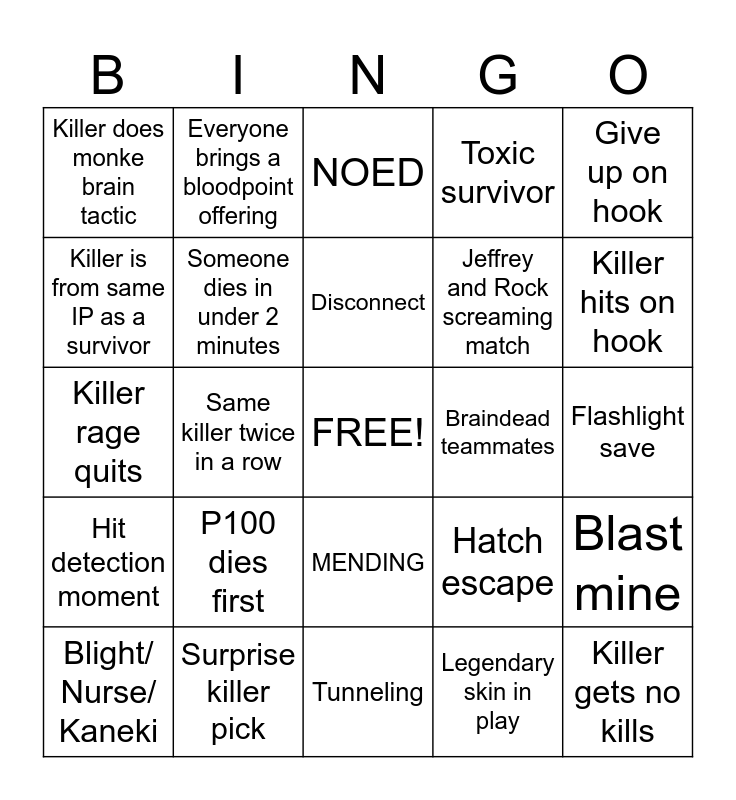 | B | I | N | G | O |
|---|---|---|---|---|
| Killer does monke brain tactic | Everyone brings a bloodpoint offering | NOED | Toxic survivor | Give up on hook |
| Killer is from same IP as a survivor | Someone dies in under 2 minutes | Disconnect | Jeffrey and Rock screaming match | Killer hits on hook |
| Killer rage quits | Same killer twice in a row | FREE! | Braindead teammates | Flashlight save |
| Hit detection moment | P100 dies first | MENDING | Hatch escape | Blast mine |
| Blight/ Nurse/ Kaneki | Surprise killer pick | Tunneling | Legendary skin in play | Killer gets no kills |